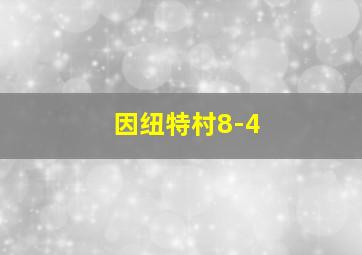 因纽特村8-4